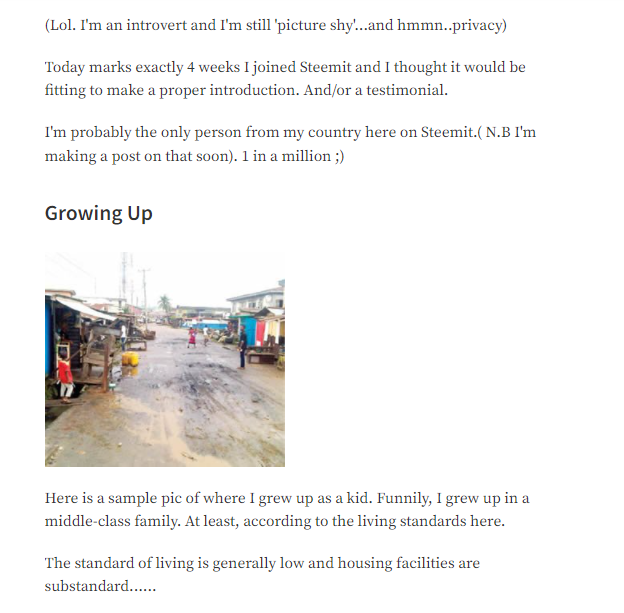 (Lol. I'm an introvert and I'm still 'picture shy'...and hmmn..privacy)

Today marks exactly 4 weeks I joined Steemit and I thought it would be fitting to make a proper introduction. And/or a testimonial.

I'm probably the only person from my country here on Steemit.( N.B I'm making a post on that soon). 1 in a million ;)

Growing Up

Here is a sample pic of where I grew up as a kid. Funnily, I grew up in a middle-class family. At least, according to the living standards here.

The standard of living is generally low and housing facilities are substandard......